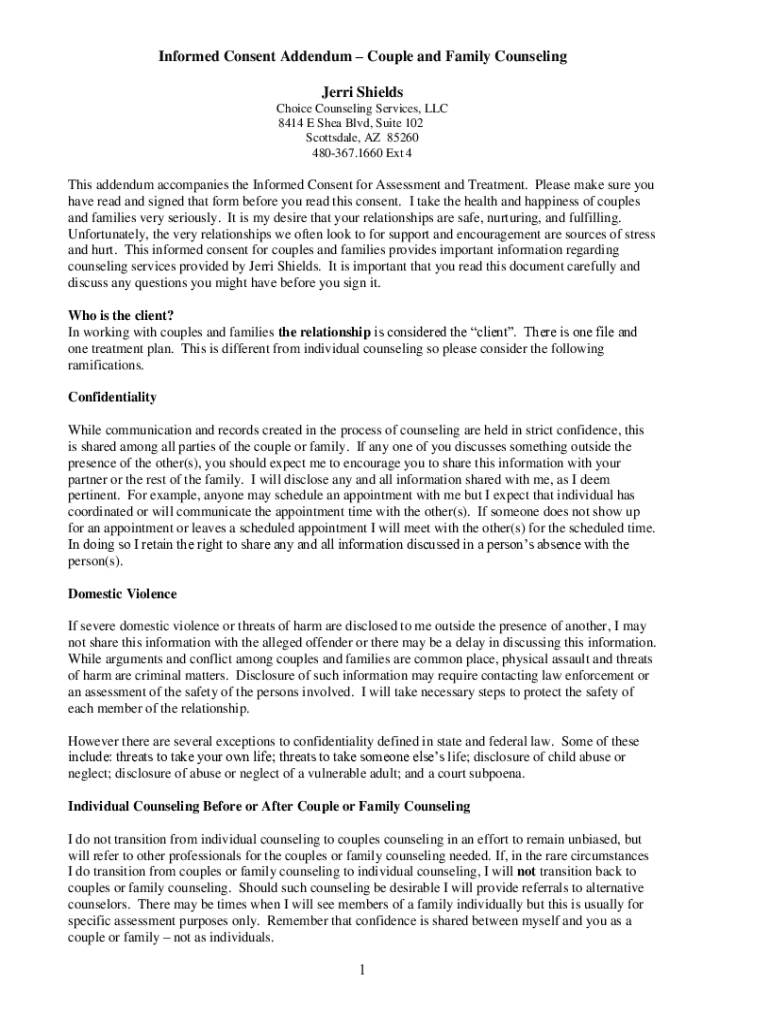 Informed Consent Addendum – Couple and Family Counseling

Jerri Shields

Choice Counseling Services, LLC
8414 E Shea Blvd, Suite 102
Scottsdale, AZ 85260
480-367.1660 Ext 4

This addendum accompanies the Informed Consent for Assessment and Treatment. Please make sure you have read and signed that form before you read this consent. I take the health and happiness of couples and families very seriously. It is my desire that your relationships are safe, nurturing, and fulfilling. Unfortunately, the very relationships we often look to for support and encouragement are sources of stress and hurt. This informed consent for couples and families provides important information regarding counseling services provided by Jerri Shields. It is important that you read this document carefully and discuss any questions you might have before you sign it.

Who is the client?
In working with couples and families the relationship is considered the "client". There is one file and one treatment plan. This is different from individual counseling so please consider the following ramifications.

Confidentiality

While communication and records created in the process of counseling are held in strict confidence, this is shared among all parties of the couple or family. If any one of you discusses something outside the presence of the other(s), you should expect me to encourage you to share this information with your partner or the rest of the family. I will disclose any and all information shared with me, as I deem pertinent. For example, anyone may schedule an appointment with me but I expect that individual has coordinated or will communicate the appointment time with the other(s). If someone does not show up for an appointment or leaves a scheduled appointment I will meet with the other(s) for the scheduled time. In doing so I retain the right to share any and all information discussed in a person's absence with the person(s).

Domestic Violence

If severe domestic violence or threats of harm are disclosed to me outside the presence of another, I may not share this information with the alleged offender or there may be a delay in discussing this information. While arguments and conflict among couples and families are common place, physical assault and threats of harm are criminal matters. Disclosure of such information may require contacting law enforcement or an assessment of the safety of the persons involved. I will take necessary steps to protect the safety of each member of the relationship.

However there are several exceptions to confidentiality defined in state and federal law. Some of these include: threats to take your own life; threats to take someone else's life; disclosure of child abuse or neglect; disclosure of abuse or neglect of a vulnerable adult; and a court subpoena.

Individual Counseling Before or After Couple or Family Counseling

I do not transition from individual counseling to couples counseling in an effort to remain unbiased, but will refer to other professionals for the couples or family counseling needed. If, in the rare circumstances I do transition from couples or family counseling to individual counseling, I will not transition back to couples or family counseling. Should such counseling be desirable I will provide referrals to alternative counselors. There may be times when I will see members of a family individually but this is usually for specific assessment purposes only. Remember that confidence is shared between myself and you as a couple or family – not as individuals.

1